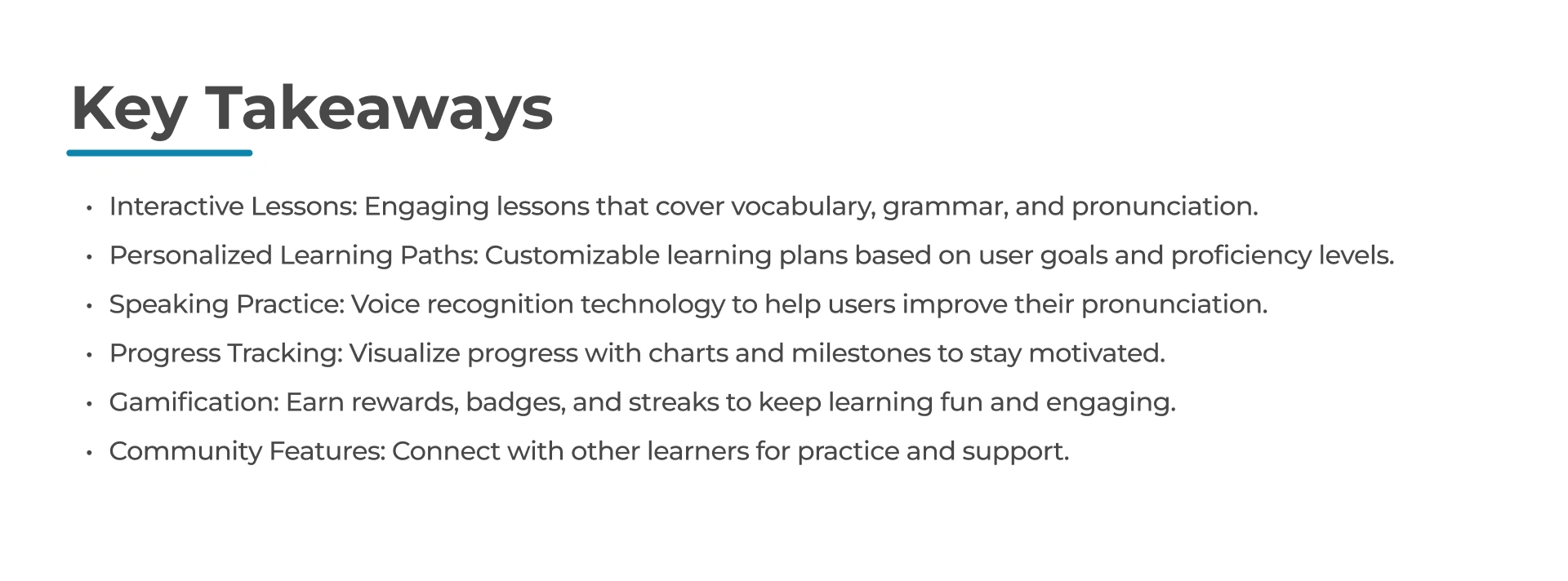 Key Takeaways

• Interactive Lessons: Engaging lessons that cover vocabulary, grammar, and pronunciation.
• Personalized Learning Paths: Customizable learning plans based on user goals and proficiency levels.
• Speaking Practice: Voice recognition technology to help users improve their pronunciation.
• Progress Tracking: Visualize progress with charts and milestones to stay motivated.
• Gamification: Earn rewards, badges, and streaks to keep learning fun and engaging.
• Community Features: Connect with other learners for practice and support.